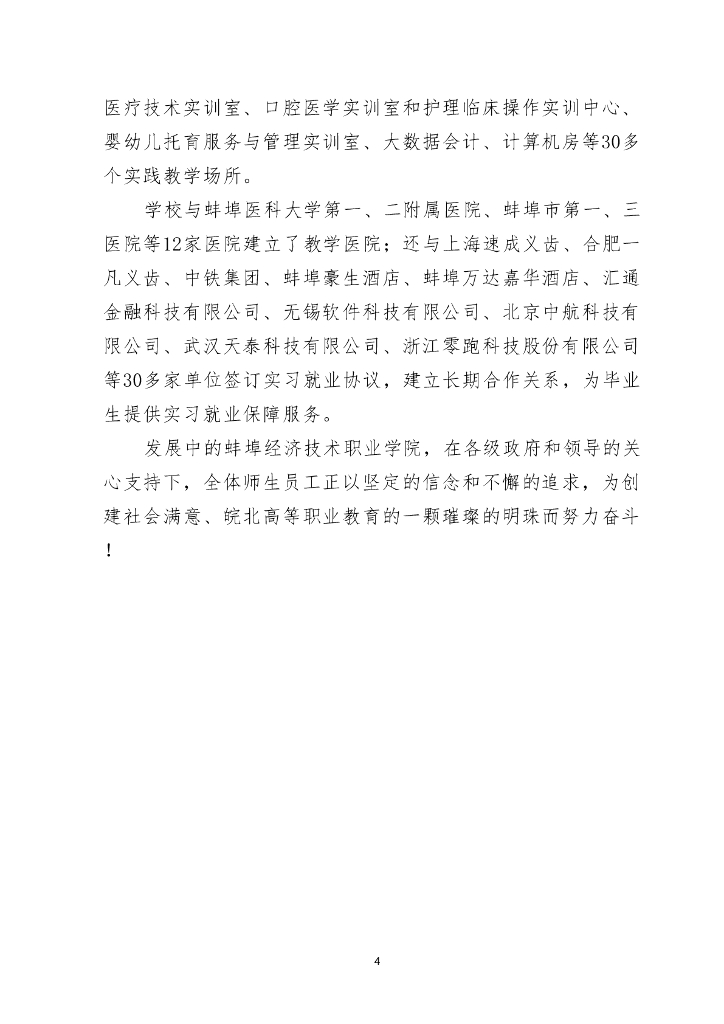 医疗技术实训室、口腔医学实训室和护理临床操作实训中心、婴幼儿托育服务与管理实训室、大数据会计、计算机房等30多个实践教学场所。

学校与蚌埠医科大学第一、二附属医院、蚌埠市第一、三医院等12家医院建立了教学医院；还与上海速成义齿、合肥一凡义齿、中铁集团、蚌埠豪生酒店、蚌埠万达嘉华酒店、汇通金融科技有限公司、无锡软件科技有限公司、北京中航科技有限公司、武汉天泰科技有限公司、浙江零跑科技股份有限公司等30多家单位签订实习就业协议，建立长期合作关系，为毕业生提供实习就业保障服务。

发展中的蚌埠经济技术职业学院，在各级政府和领导的关心支持下，全体师生员工正以坚定的信念和不懈的追求，为创建社会满意、皖北高等职业教育的一颗璀璨的明珠而努力奋斗！

4